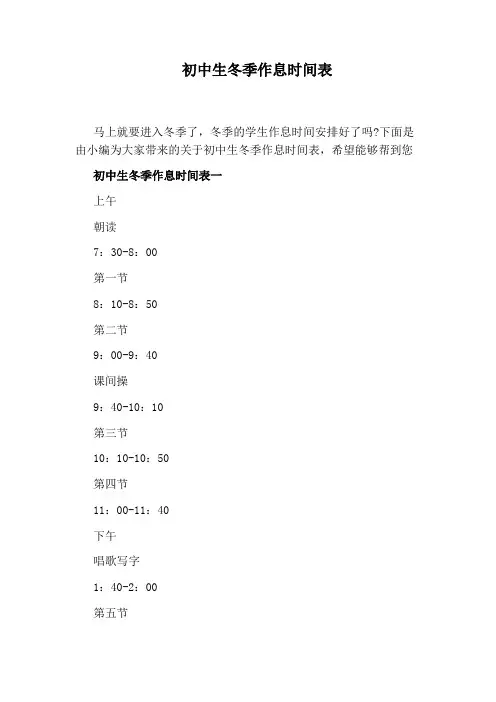 初中生冬季作息时间表

马上就要进入冬季了，冬季的学生作息时间安排好了吗?下面是由小编为大家带来的关于初中生冬季作息时间表，希望能够帮到您

初中生冬季作息时间表一

上午

朝读

7：30-8：00

第一节

8：10-8：50

第二节

9：00-9：40

课间操

9：40-10：10

第三节

10：10-10：50

第四节

11：00-11：40

下午

唱歌写字

1：40-2：00

第五节